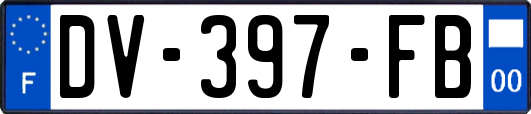 F
DV-397-FB
00